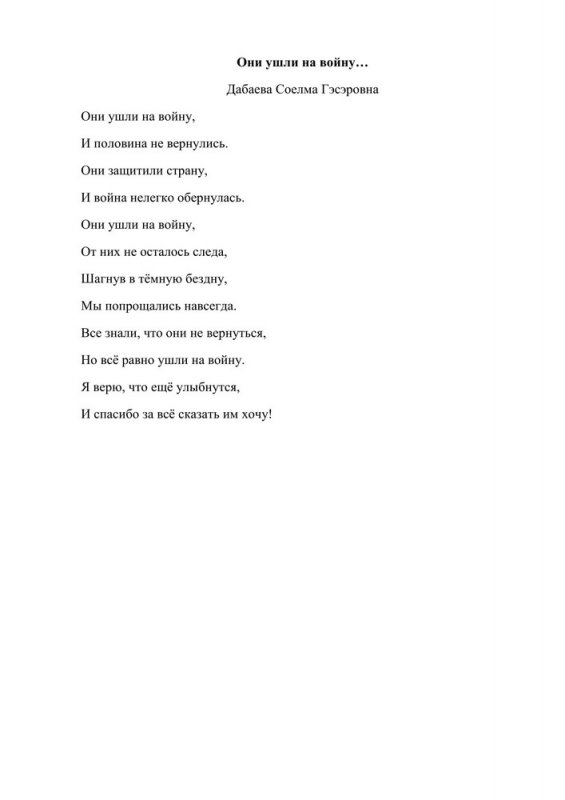 Они ушли на войну…

Дабаева Соелма Гэсэровна

Они ушли на войну,

И половина не вернулись.

Они защитили страну,

И война нелегко обернулась.

Они ушли на войну,

От них не осталось следа,

Шагнув в тёмную бездну,

Мы попрощались навсегда.

Все знали, что они не вернуться,

Но всё равно ушли на войну.

Я верю, что ещё улыбнутся,

И спасибо за всё сказать им хочу!